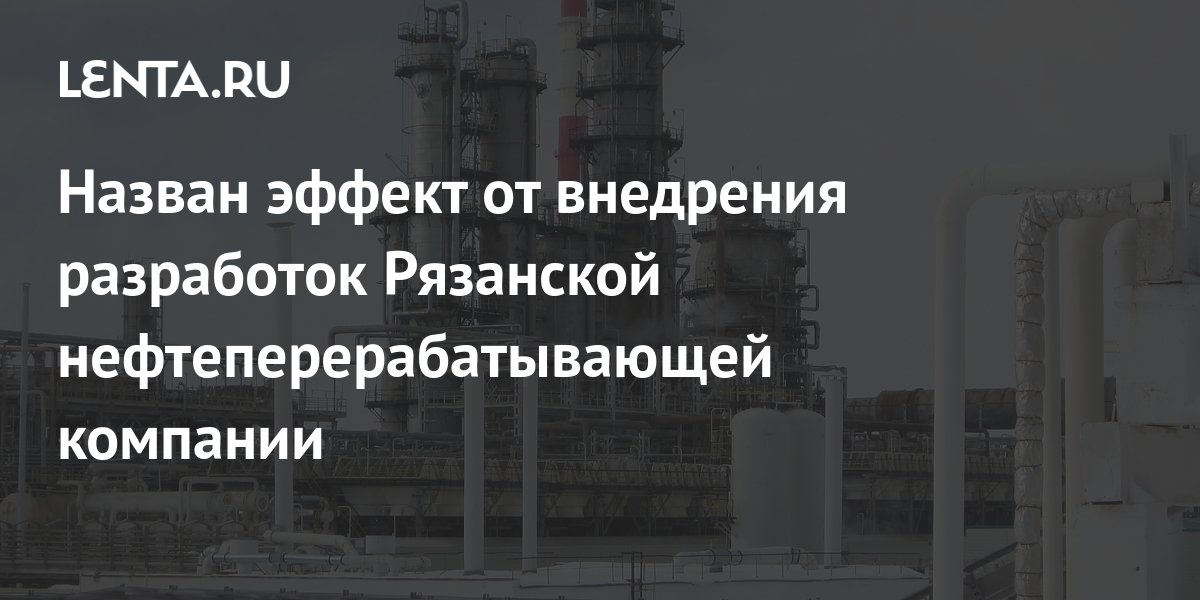 LENTA.RU

Назван эффект от внедрения разработок Рязанской нефтеперерабатывающей компании